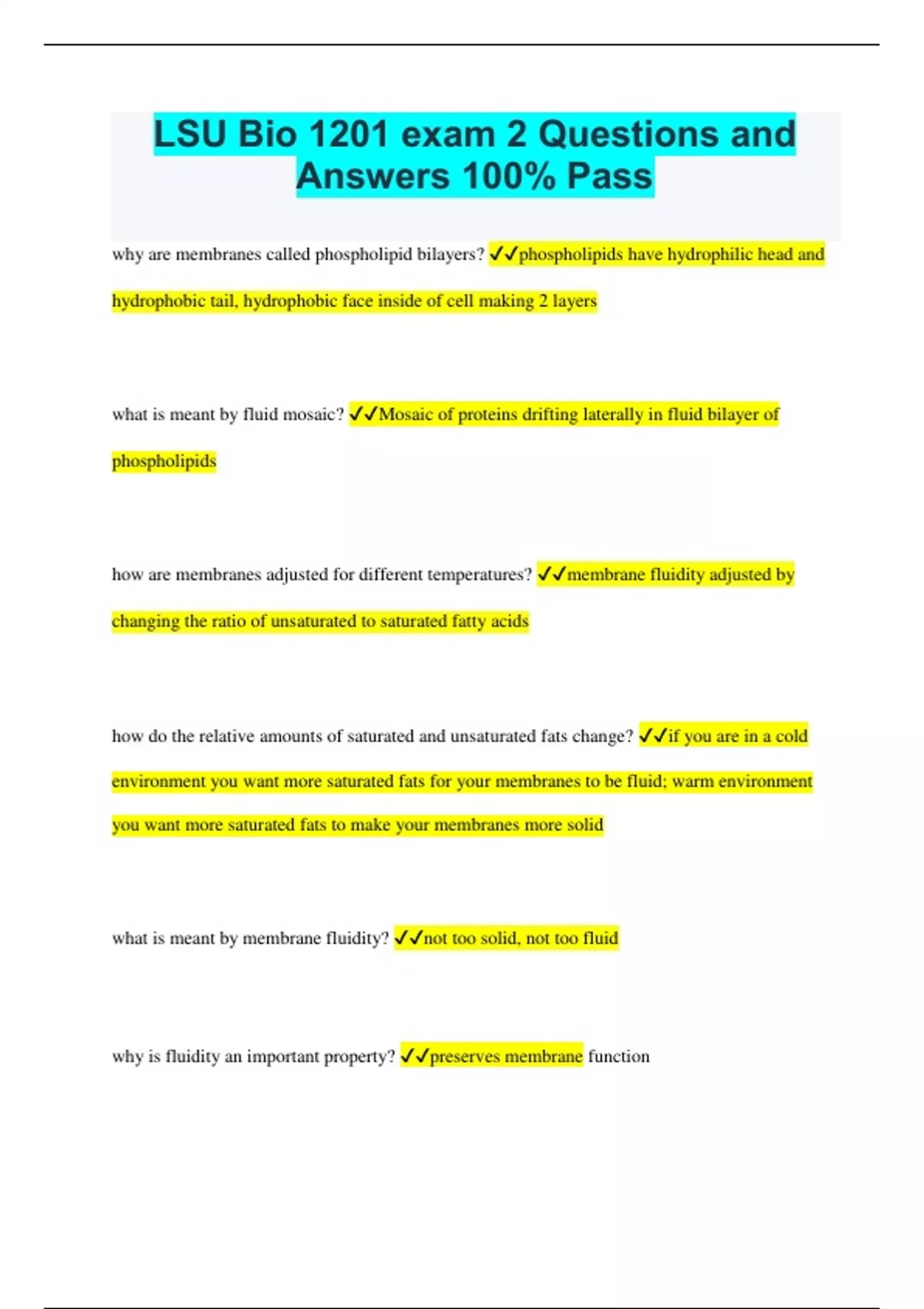 LSU Bio 1201 exam 2 Questions and Answers 100% Pass

why are membranes called phospholipid bilayers? ✓✓phospholipids have hydrophilic head and hydrophobic tail, hydrophobic face inside of cell making 2 layers

what is meant by fluid mosaic? ✓✓Mosaic of proteins drifting laterally in fluid bilayer of phospholipids

how are membranes adjusted for different temperatures? ✓✓membrane fluidity adjusted by changing the ratio of unsaturated to saturated fatty acids

how do the relative amounts of saturated and unsaturated fats change? ✓✓if you are in a cold environment you want more saturated fats for your membranes to be fluid; warm environment you want more saturated fats to make your membranes more solid

what is meant by membrane fluidity? ✓✓not too solid, not too fluid

why is fluidity an important property? ✓✓preserves membrane function